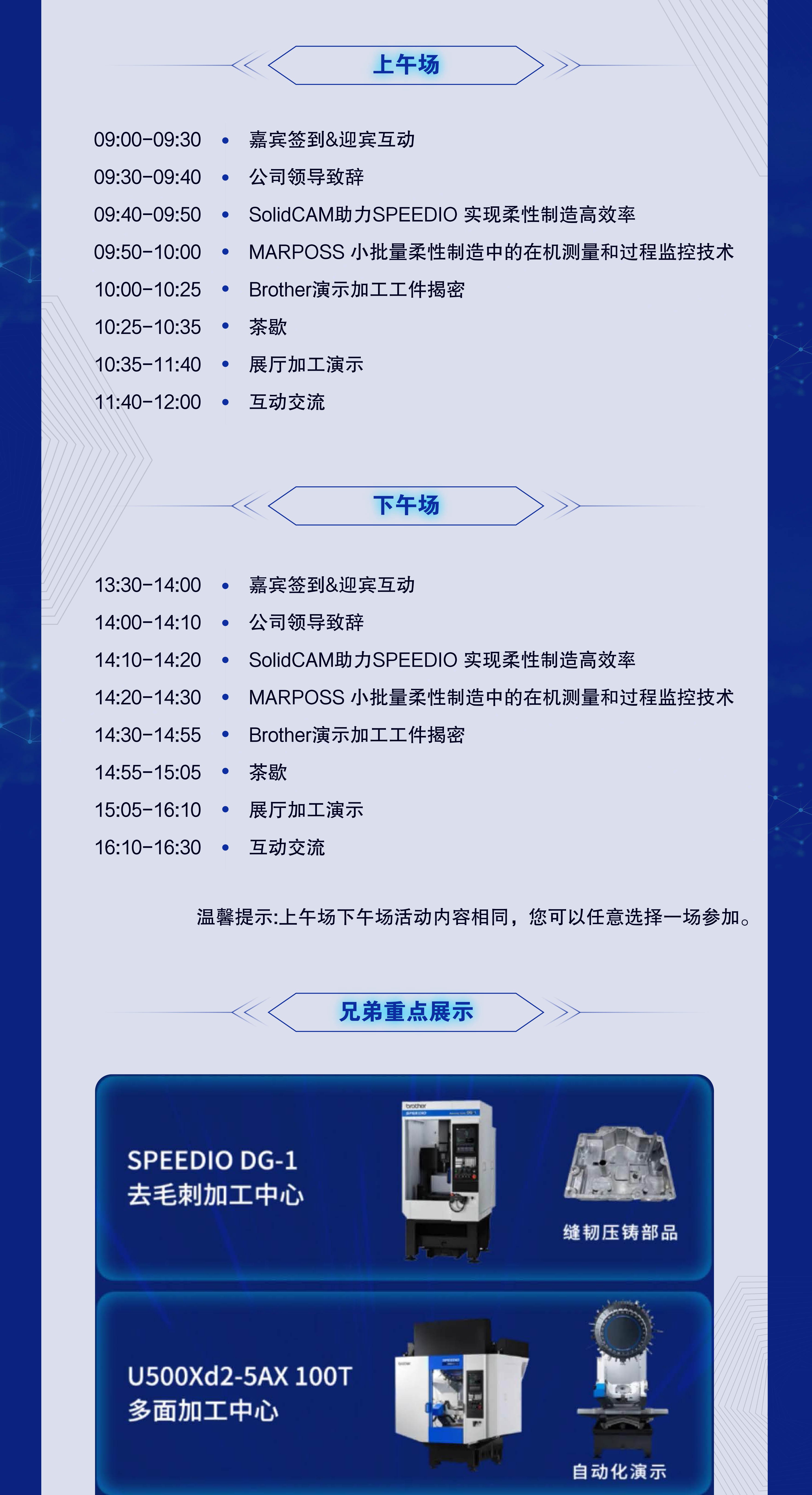 上午场

09:00-09:30 • 嘉宾签到&迎宾互动
09:30-09:40 • 公司领导致辞
09:40-09:50 • SolidCAM助力SPEEDIO 实现柔性制造高效率
09:50-10:00 • MARPOSS 小批量柔性制造中的在机测量和过程监控技术
10:00-10:25 • Brother演示加工工件揭密
10:25-10:35 • 茶歇
10:35-11:40 • 展厅加工演示
11:40-12:00 • 互动交流

下午场

13:30-14:00 • 嘉宾签到&迎宾互动
14:00-14:10 • 公司领导致辞
14:10-14:20 • SolidCAM助力SPEEDIO 实现柔性制造高效率
14:20-14:30 • MARPOSS 小批量柔性制造中的在机测量和过程监控技术
14:30-14:55 • Brother演示加工工件揭密
14:55-15:05 • 茶歇
15:05-16:10 • 展厅加工演示
16:10-16:30 • 互动交流

温馨提示:上午场下午场活动内容相同，您可以任意选择一场参加。

兄弟重点展示

SPEEDIO DG-1
去毛刺加工中心

缝韧压铸部品

U500Xd2-5AX 100T
多面加工中心

自动化演示